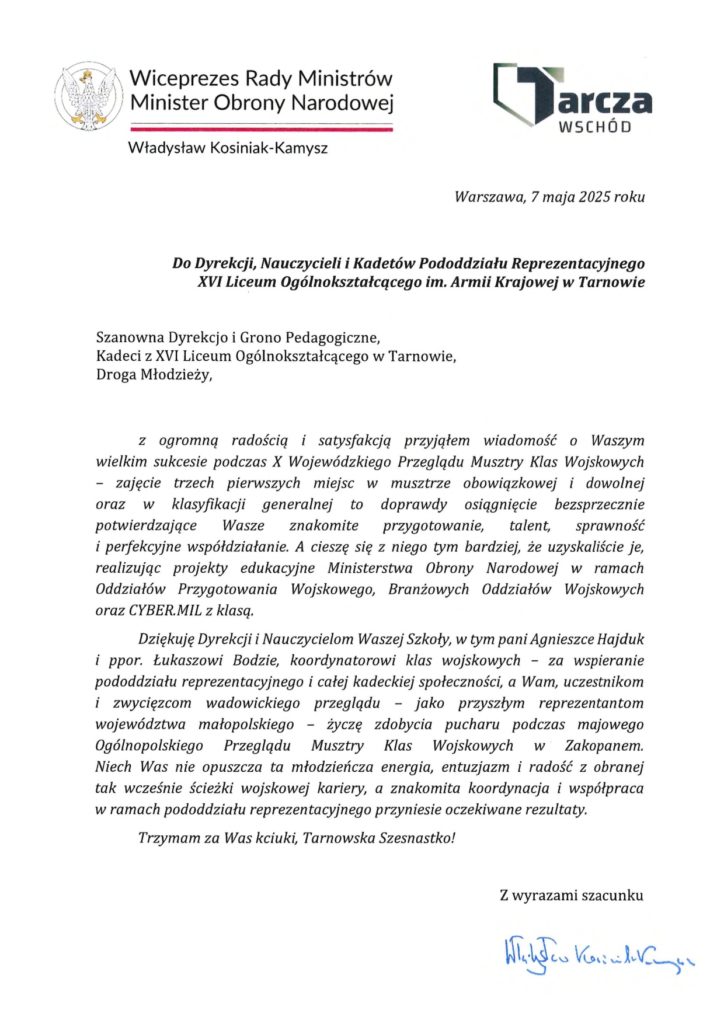 Wiceprezes Rady Ministrów
Minister Obrony Narodowej

Władysław Kosiniak-Kamysz

Tarcza
WSCHÓD

Warszawa, 7 maja 2025 roku

Do Dyrekcji, Nauczycieli i Kadetów Pododdziału Reprezentacyjnego XVI Liceum Ogólnokształcącego im. Armii Krajowej w Tarnowie

Szanowna Dyrekcjo i Grono Pedagogiczne,
Kadeci z XVI Liceum Ogólnokształcącego w Tarnowie,
Droga Młodzieży,

z ogromną radością i satysfakcją przyjąłem wiadomość o Waszym wielkim sukcesie podczas X Wojewódzkiego Przeglądu Musztry Klas Wojskowych – zajęcie trzech pierwszych miejsc w musztrze obowiązkowej i dowolnej oraz w klasyfikacji generalnej to doprawdy osiągnięcie bezsprzecznie potwierdzające Wasze znakomite przygotowanie, talent, sprawność i perfekcyjne współdziałanie. A cieszę się z niego tym bardziej, że uzyskaliście je, realizując projekty edukacyjne Ministerstwa Obrony Narodowej w ramach Oddziałów Przygotowania Wojskowego, Branżowych Oddziałów Wojskowych oraz CYBER.MIL z klasą.

Dziękuję Dyrekcji i Nauczycielom Waszej Szkoły, w tym pani Agnieszce Hajduk i ppor. Łukaszowi Bodzie, koordynatorowi klas wojskowych – za wspieranie pododdziału reprezentacyjnego i całej kadeckiej społeczności, a Wam, uczestnikom i zwycięzcom wadowickiego przeglądu – jako przyszłym reprezentantom województwa małopolskiego – życzę zdobycia pucharu podczas majowego Ogólnopolskiego Przeglądu Musztry Klas Wojskowych w Zakopanem. Niech Was nie opuszcza ta młodzieńcza energia, entuzjazm i radość z obranej tak wcześnie ścieżki wojskowej kariery, a znakomita koordynacja i współpraca w ramach pododdziału reprezentacyjnego przyniesie oczekiwane rezultaty.

Trzymam za Was kciuki, Tarnowska Szesnastko!

Z wyrazami szacunku

Władysław Kosiniak-Kamysz